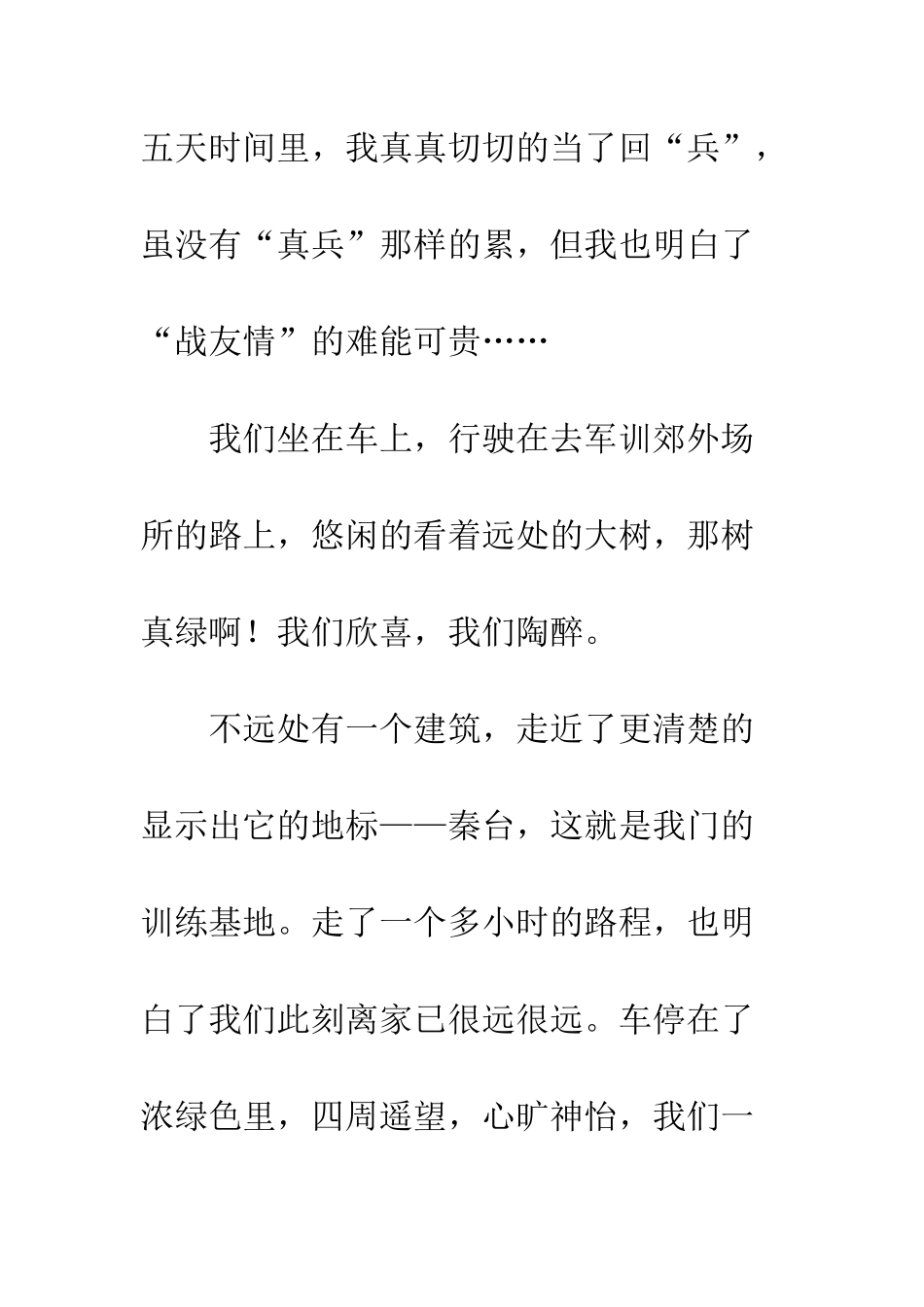 五天时间里，我真真切切的当了回“兵”，虽没有“真兵”那样的累，但我也明白了“战友情”的难能可贵……

我们坐在车上，行驶在去军训郊外场所的路上，悠闲的看着远处的大树，那树真绿啊！我们欣喜，我们陶醉。

不远处有一个建筑，走近了更清楚的显示出它的地标——秦台，这就是我门的训练基地。走了一个多小时的路程，也明白了我们此刻离家已很远很远。车停在了浓绿色里，四周遥望，心旷神怡，我们一